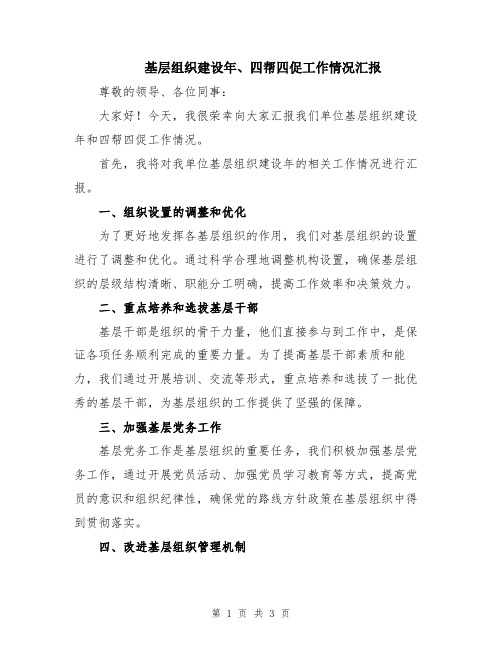 基层组织建设年、四帮四促工作情况汇报

尊敬的领导、各位同事：

大家好！今天，我很荣幸向大家汇报我们单位基层组织建设年和四帮四促工作情况。

首先，我将对我单位基层组织建设年的相关工作情况进行汇报。

一、组织设置的调整和优化

为了更好地发挥各基层组织的作用，我们对基层组织的设置进行了调整和优化。通过科学合理地调整机构设置，确保基层组织的层级结构清晰、职能分工明确，提高工作效率和决策效力。

二、重点培养和选拔基层干部

基层干部是组织的骨干力量，他们直接参与到工作中，是保证各项任务顺利完成的重要力量。为了提高基层干部素质和能力，我们通过开展培训、交流等形式，重点培养和选拔了一批优秀的基层干部，为基层组织的工作提供了坚强的保障。

三、加强基层党务工作

基层党务工作是基层组织的重要任务，我们积极加强基层党务工作，通过开展党员活动、加强党员学习教育等方式，提高党员的意识和组织纪律性，确保党的路线方针政策在基层组织中得到贯彻落实。

四、改进基层组织管理机制

第 1 页 共 3 页